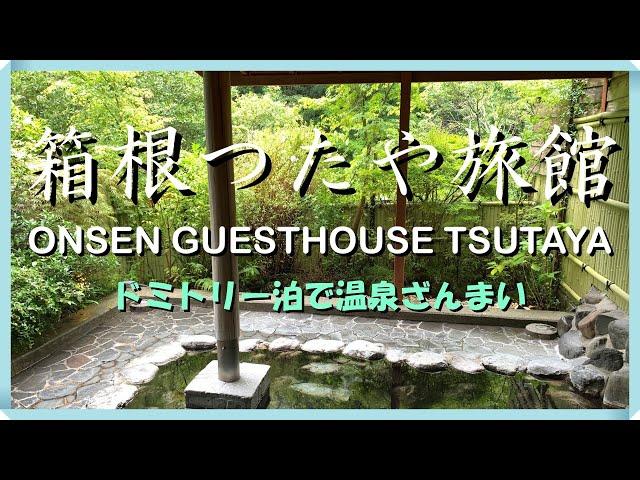 箱根つたや旅館
ONSEN GUESTHOUSE TSUTAYA
ドミトリー泊で温泉ざんまい